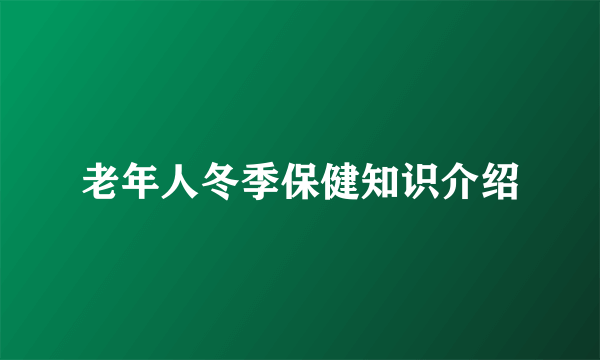 老年人冬季保健知识介绍